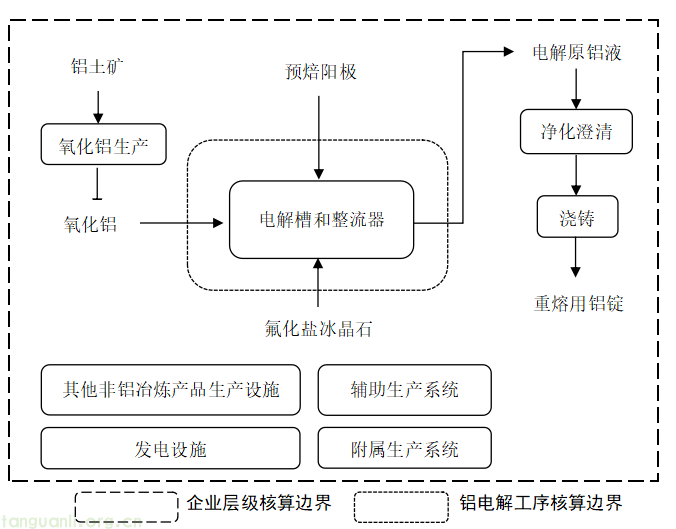 铝土矿

氧化铝生产

氧化铝

预焙阳极

电解槽和整流器

氟化盐冰晶石

电解原铝液

净化澄清

浇铸

重熔用铝锭

其他非铝冶炼产品生产设施

辅助生产系统

发电设施

附属生产系统

企业层级核算边界

铝电解工序核算边界

tanguanli.org.cn